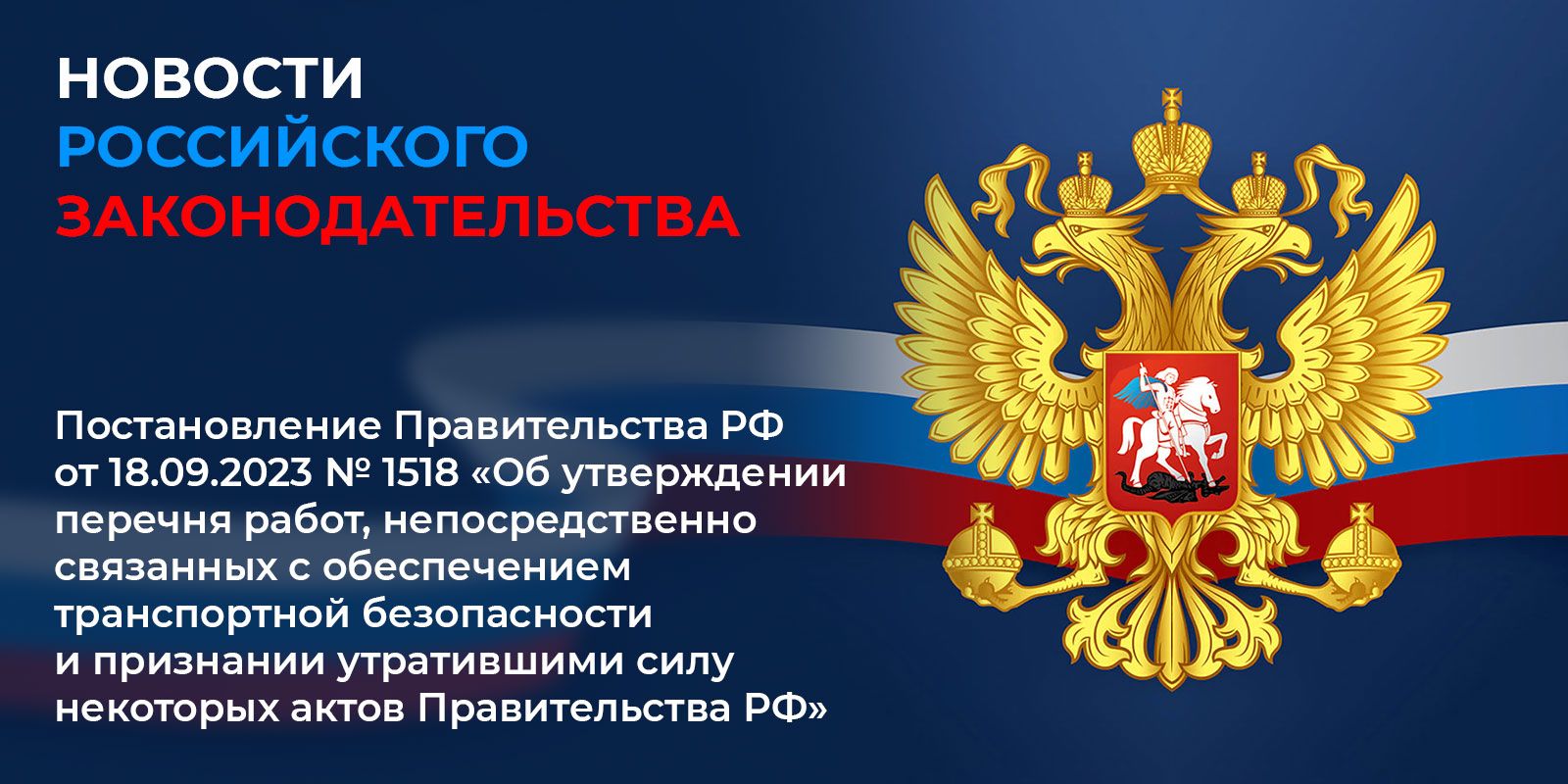 НОВОСТИ
РОССИЙСКОГО
ЗАКОНОДАТЕЛЬСТВА

Постановление Правительства РФ от 18.09.2023 № 1518 «Об утверждении перечня работ, непосредственно связанных с обеспечением транспортной безопасности и признании утратившими силу некоторых актов Правительства РФ»